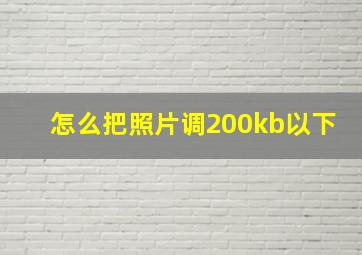 怎么把照片调200kb以下